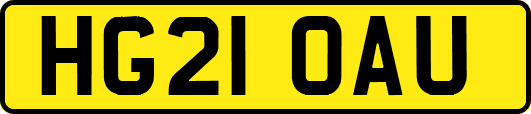 HG21 OAU